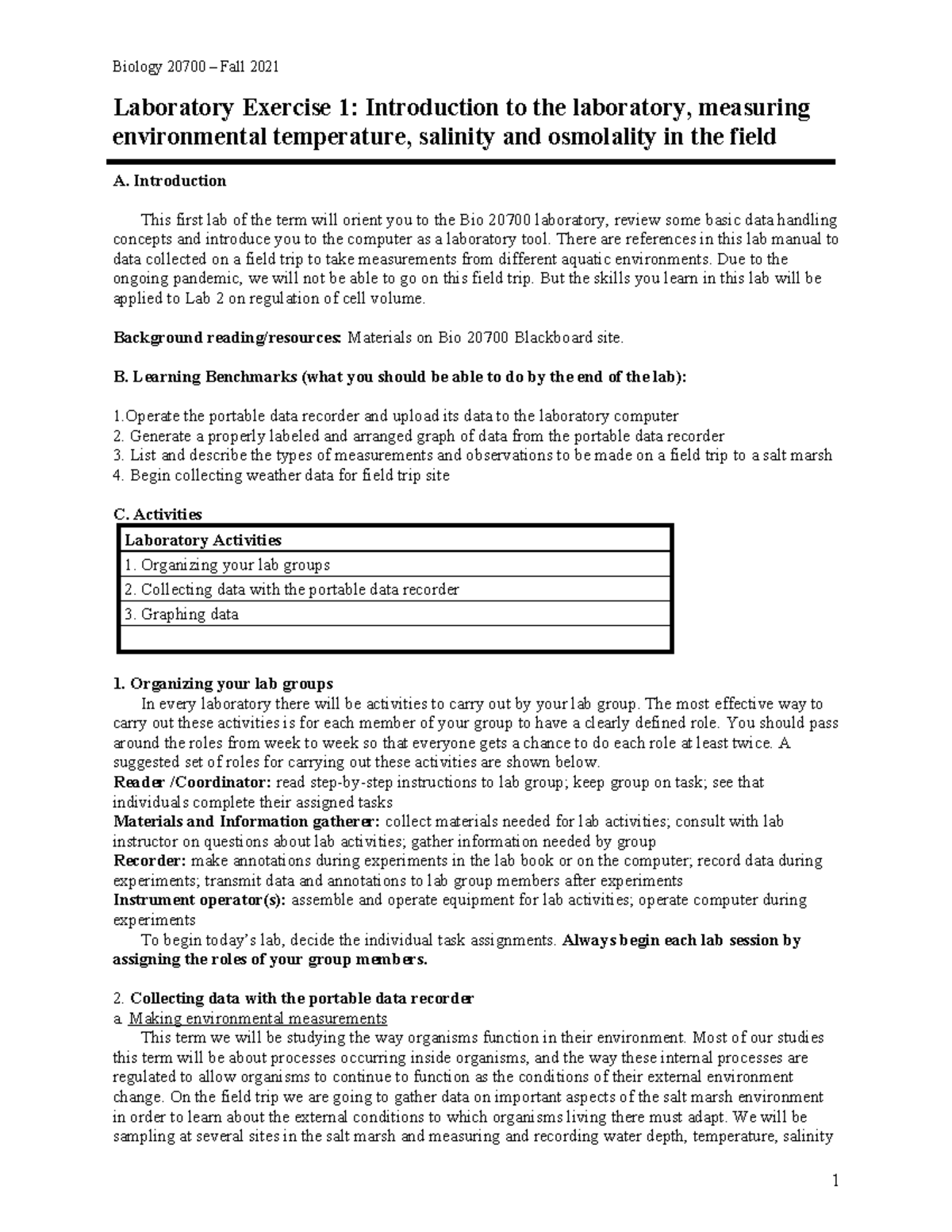 Biology 20700 – Fall 2021

Laboratory Exercise 1: Introduction to the laboratory, measuring environmental temperature, salinity and osmolality in the field

A. Introduction

This first lab of the term will orient you to the Bio 20700 laboratory, review some basic data handling concepts and introduce you to the computer as a laboratory tool. There are references in this lab manual to data collected on a field trip to take measurements from different aquatic environments. Due to the ongoing pandemic, we will not be able to go on this field trip. But the skills you learn in this lab will be applied to Lab 2 on regulation of cell volume.

Background reading/resources: Materials on Bio 20700 Blackboard site.

B. Learning Benchmarks (what you should be able to do by the end of the lab):

1.Operate the portable data recorder and upload its data to the laboratory computer
2. Generate a properly labeled and arranged graph of data from the portable data recorder
3. List and describe the types of measurements and observations to be made on a field trip to a salt marsh
4. Begin collecting weather data for field trip site

C. Activities

| Laboratory Activities |
|---|
| 1. Organizing your lab groups |
| 2. Collecting data with the portable data recorder |
| 3. Graphing data |
|  |

1. Organizing your lab groups
In every laboratory there will be activities to carry out by your lab group. The most effective way to carry out these activities is for each member of your group to have a clearly defined role. You should pass around the roles from week to week so that everyone gets a chance to do each role at least twice. A suggested set of roles for carrying out these activities are shown below.
Reader /Coordinator: read step-by-step instructions to lab group; keep group on task; see that individuals complete their assigned tasks
Materials and Information gatherer: collect materials needed for lab activities; consult with lab instructor on questions about lab activities; gather information needed by group
Recorder: make annotations during experiments in the lab book or on the computer; record data during experiments; transmit data and annotations to lab group members after experiments
Instrument operator(s): assemble and operate equipment for lab activities; operate computer during experiments
To begin today's lab, decide the individual task assignments. Always begin each lab session by assigning the roles of your group members.

2. Collecting data with the portable data recorder
a. Making environmental measurements
This term we will be studying the way organisms function in their environment. Most of our studies this term will be about processes occurring inside organisms, and the way these internal processes are regulated to allow organisms to continue to function as the conditions of their external environment change. On the field trip we are going to gather data on important aspects of the salt marsh environment in order to learn about the external conditions to which organisms living there must adapt. We will be sampling at several sites in the salt marsh and measuring and recording water depth, temperature, salinity

1